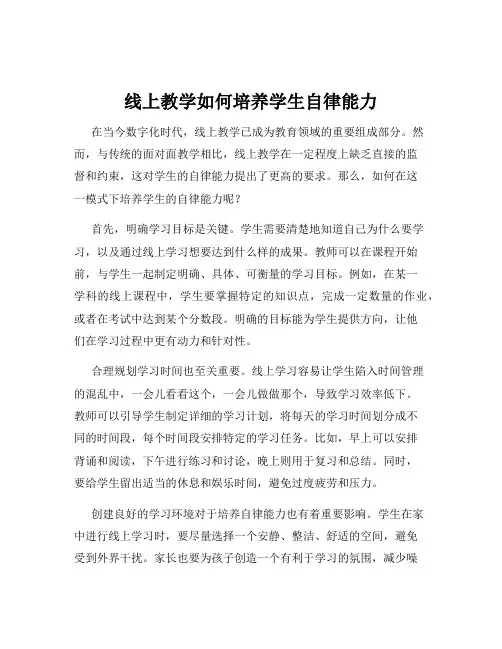 线上教学如何培养学生自律能力

在当今数字化时代，线上教学已成为教育领域的重要组成部分。然而，与传统的面对面教学相比，线上教学在一定程度上缺乏直接的监督和约束，这对学生的自律能力提出了更高的要求。那么，如何在这一模式下培养学生的自律能力呢？

首先，明确学习目标是关键。学生需要清楚地知道自己为什么要学习，以及通过线上学习想要达到什么样的成果。教师可以在课程开始前，与学生一起制定明确、具体、可衡量的学习目标。例如，在某一学科的线上课程中，学生要掌握特定的知识点，完成一定数量的作业，或者在考试中达到某个分数段。明确的目标能为学生提供方向，让他们在学习过程中更有动力和针对性。

合理规划学习时间也至关重要。线上学习容易让学生陷入时间管理的混乱中，一会儿看看这个，一会儿做做那个，导致学习效率低下。教师可以引导学生制定详细的学习计划，将每天的学习时间划分成不同的时间段，每个时间段安排特定的学习任务。比如，早上可以安排背诵和阅读，下午进行练习和讨论，晚上则用于复习和总结。同时，要给学生留出适当的休息和娱乐时间，避免过度疲劳和压力。

创建良好的学习环境对于培养自律能力也有着重要影响。学生在家中进行线上学习时，要尽量选择一个安静、整洁、舒适的空间，避免受到外界干扰。家长也要为孩子创造一个有利于学习的氛围，减少噪